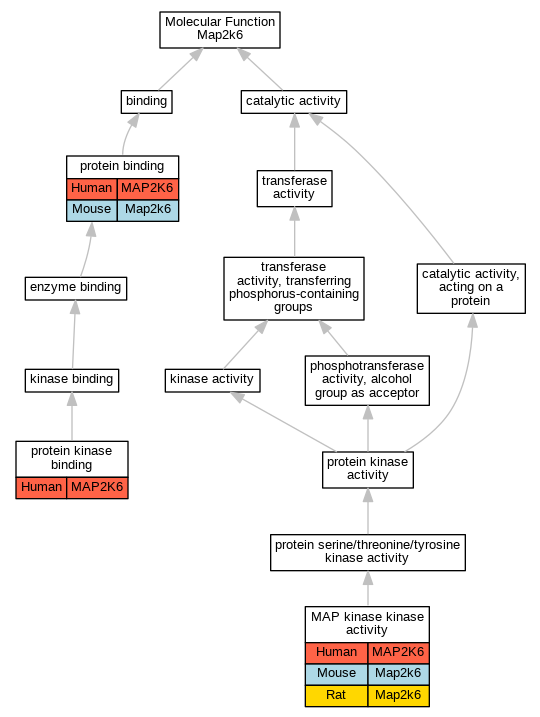 Molecular Function
Map2k6

binding

catalytic activity

protein binding

| Human | MAP2K6 |
|---|---|
| Mouse | Map2k6 |

transferase activity

enzyme binding

transferase activity, transferring phosphorus-containing groups

catalytic activity, acting on a protein

kinase binding

kinase activity

phosphotransferase activity, alcohol group as acceptor

protein kinase binding

| Human | MAP2K6 |
|---|---|

protein kinase activity

protein serine/threonine/tyrosine kinase activity

MAP kinase kinase activity

| Human | MAP2K6 |
|---|---|
| Mouse | Map2k6 |
| Rat | Map2k6 |